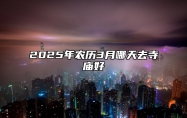 2025年农历3月哪天去寺庙好